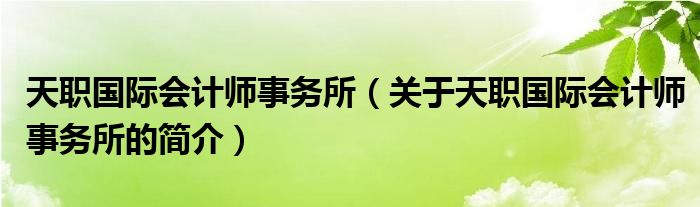 天职国际会计师事务所（关于天职国际会计师事务所的简介）